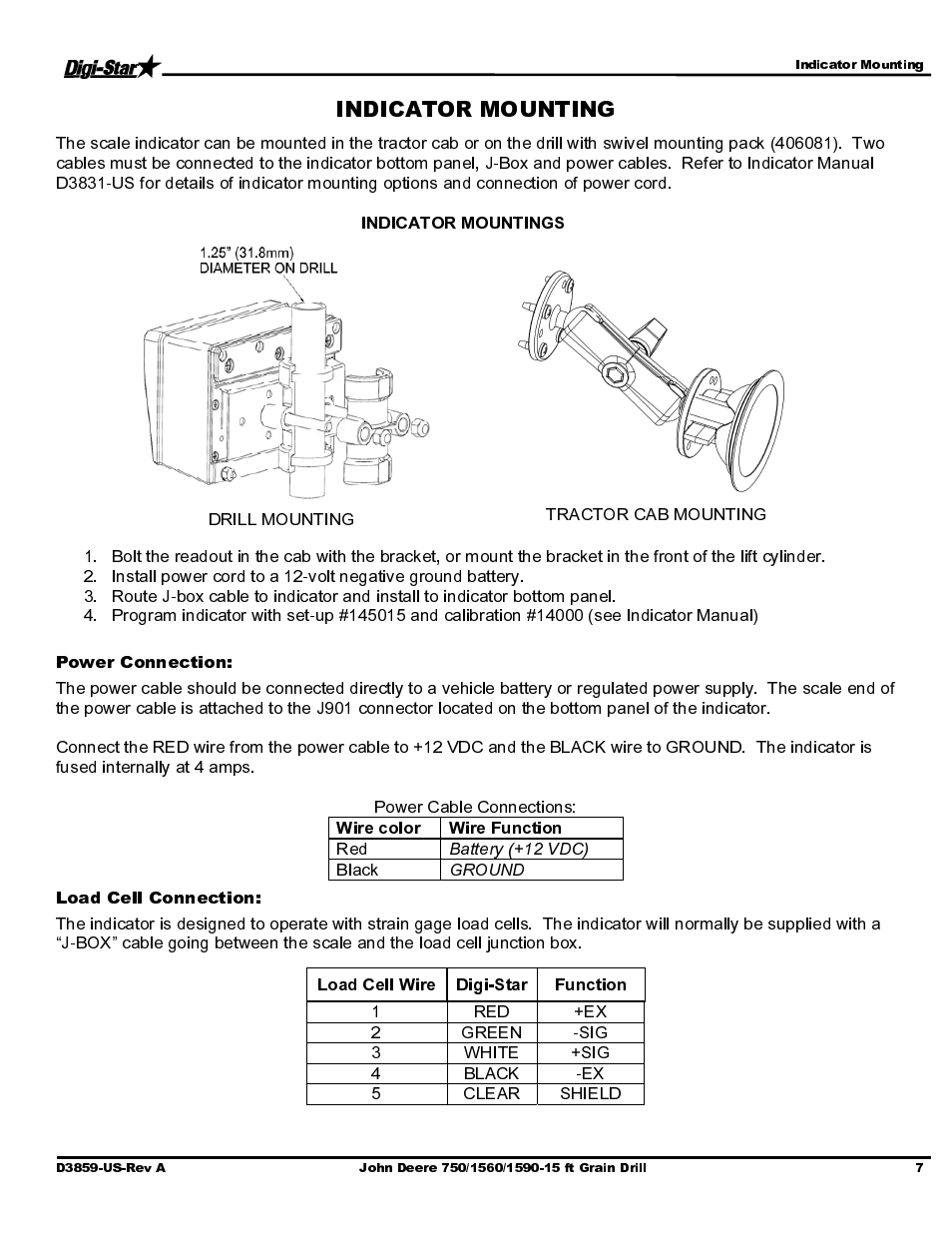 Digi-Star

Indicator Mounting

INDICATOR MOUNTING

The scale indicator can be mounted in the tractor cab or on the drill with swivel mounting pack (406081). Two cables must be connected to the indicator bottom panel, J-Box and power cables. Refer to Indicator Manual D3831-US for details of indicator mounting options and connection of power cord.

INDICATOR MOUNTINGS

1.25" (31.8mm) DIAMETER ON DRILL

DRILL MOUNTING

TRACTOR CAB MOUNTING

1. Bolt the readout in the cab with the bracket, or mount the bracket in the front of the lift cylinder.
2. Install power cord to a 12-volt negative ground battery.
3. Route J-box cable to indicator and install to indicator bottom panel.
4. Program indicator with set-up #145015 and calibration #14000 (see Indicator Manual)

Power Connection:

The power cable should be connected directly to a vehicle battery or regulated power supply. The scale end of the power cable is attached to the J901 connector located on the bottom panel of the indicator.

Connect the RED wire from the power cable to +12 VDC and the BLACK wire to GROUND. The indicator is fused internally at 4 amps.

Power Cable Connections:

| Wire color | Wire Function |
|---|---|
| Red | Battery (+12 VDC) |
| Black | GROUND |

Load Cell Connection:

The indicator is designed to operate with strain gage load cells. The indicator will normally be supplied with a "J-BOX" cable going between the scale and the load cell junction box.

| Load Cell Wire | Digi-Star | Function |
|---|---|---|
| 1 | RED | +EX |
| 2 | GREEN | -SIG |
| 3 | WHITE | +SIG |
| 4 | BLACK | -EX |
| 5 | CLEAR | SHIELD |

D3859-US-Rev A

John Deere 750/1560/1590-15 ft Grain Drill

7